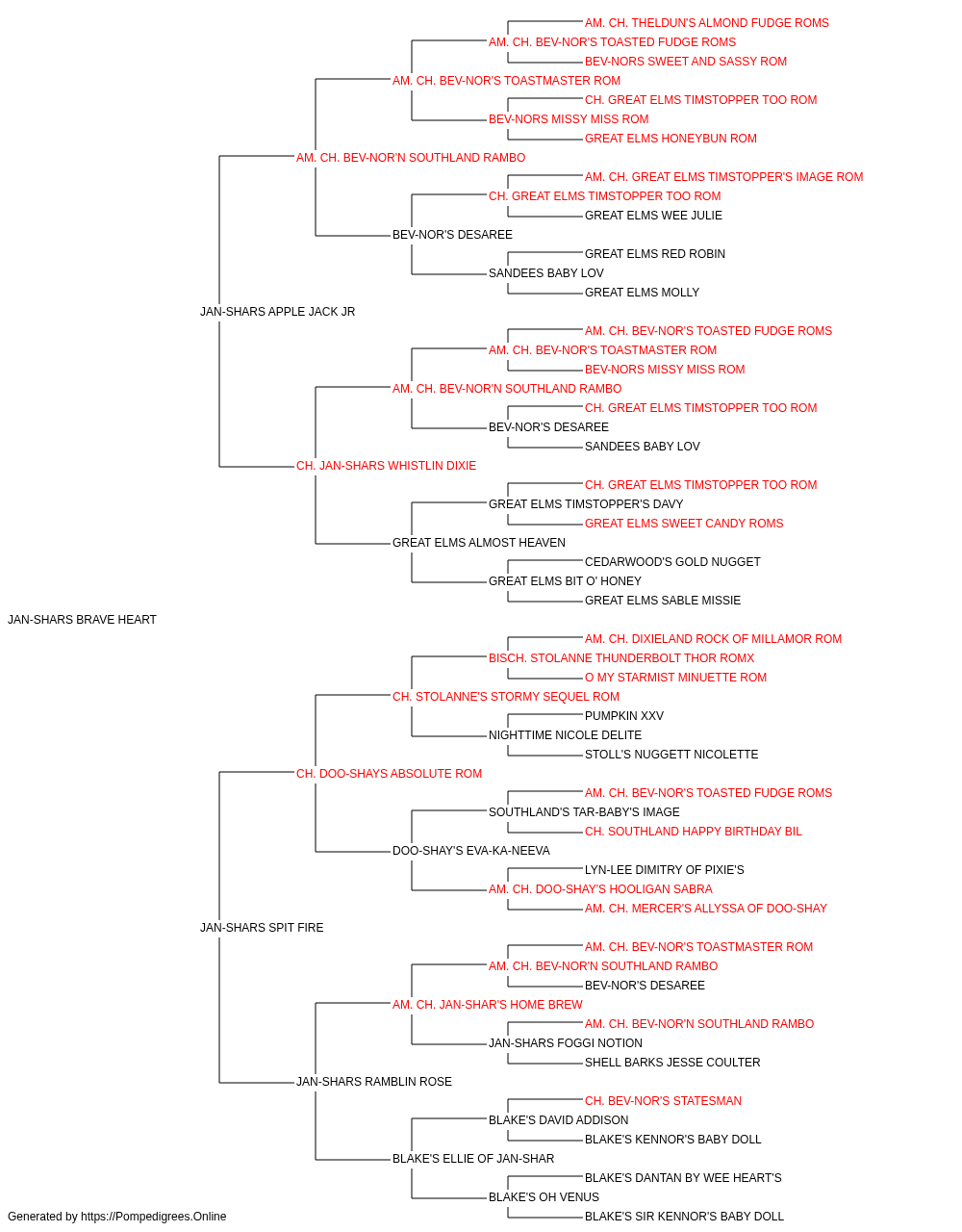 AM. CH. THELDUN'S ALMOND FUDGE ROMS
AM. CH. BEV-NOR'S TOASTED FUDGE ROMS
BEV-NORS SWEET AND SASSY ROM
AM. CH. BEV-NOR'S TOASTMASTER ROM
CH. GREAT ELMS TIMSTOPPER TOO ROM
BEV-NORS MISSY MISS ROM
GREAT ELMS HONEYBUN ROM
AM. CH. BEV-NOR'N SOUTHLAND RAMBO
AM. CH. GREAT ELMS TIMSTOPPER'S IMAGE ROM
CH. GREAT ELMS TIMSTOPPER TOO ROM
GREAT ELMS WEE JULIE
BEV-NOR'S DESAREE
GREAT ELMS RED ROBIN
SANDEES BABY LOV
GREAT ELMS MOLLY
JAN-SHARS APPLE JACK JR
AM. CH. BEV-NOR'S TOASTED FUDGE ROMS
AM. CH. BEV-NOR'S TOASTMASTER ROM
BEV-NORS MISSY MISS ROM
AM. CH. BEV-NOR'N SOUTHLAND RAMBO
CH. GREAT ELMS TIMSTOPPER TOO ROM
BEV-NOR'S DESAREE
SANDEES BABY LOV
CH. JAN-SHARS WHISTLIN DIXIE
CH. GREAT ELMS TIMSTOPPER TOO ROM
GREAT ELMS TIMSTOPPER'S DAVY
GREAT ELMS SWEET CANDY ROMS
GREAT ELMS ALMOST HEAVEN
CEDARWOOD'S GOLD NUGGET
GREAT ELMS BIT O' HONEY
GREAT ELMS SABLE MISSIE
JAN-SHARS BRAVE HEART
AM. CH. DIXIELAND ROCK OF MILLAMOR ROM
BISCH. STOLANNE THUNDERBOLT THOR ROMX
O MY STARMIST MINUETTE ROM
CH. STOLANNE'S STORMY SEQUEL ROM
PUMPKIN XXV
NIGHTTIME NICOLE DELITE
STOLL'S NUGGETT NICOLETTE
CH. DOO-SHAYS ABSOLUTE ROM
AM. CH. BEV-NOR'S TOASTED FUDGE ROMS
SOUTHLAND'S TAR-BABY'S IMAGE
CH. SOUTHLAND HAPPY BIRTHDAY BIL
DOO-SHAY'S EVA-KA-NEEVA
LYN-LEE DIMITRY OF PIXIE'S
AM. CH. DOO-SHAY'S HOOLIGAN SABRA
AM. CH. MERCER'S ALLYSSA OF DOO-SHAY
JAN-SHARS SPIT FIRE
AM. CH. BEV-NOR'S TOASTMASTER ROM
AM. CH. BEV-NOR'N SOUTHLAND RAMBO
BEV-NOR'S DESAREE
AM. CH. JAN-SHAR'S HOME BREW
AM. CH. BEV-NOR'N SOUTHLAND RAMBO
JAN-SHARS FOGGI NOTION
SHELL BARKS JESSE COULTER
JAN-SHARS RAMBLIN ROSE
CH. BEV-NOR'S STATESMAN
BLAKE'S DAVID ADDISON
BLAKE'S KENNOR'S BABY DOLL
BLAKE'S ELLIE OF JAN-SHAR
BLAKE'S DANTAN BY WEE HEART'S
BLAKE'S OH VENUS
BLAKE'S SIR KENNOR'S BABY DOLL
Generated by https://Pompedigrees.Online